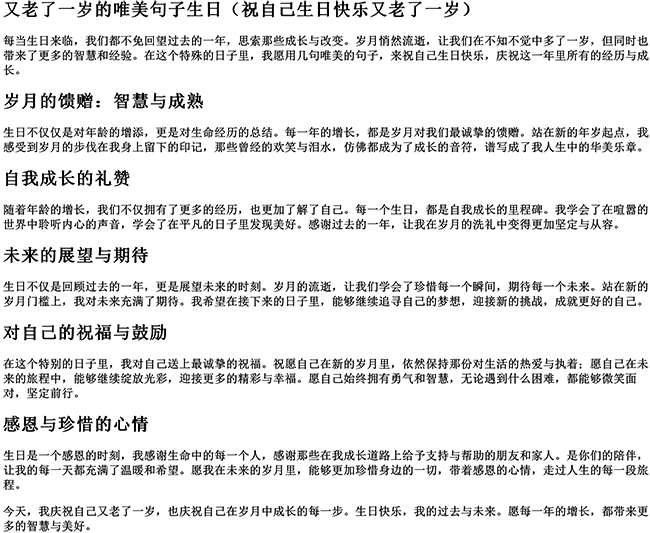 又老了一岁的唯美句子生日（祝自己生日快乐又老了一岁）

每当生日来临，我们都不免回望过去的一年，思索那些成长与改变。岁月悄然流逝，让我们在不知不觉中多了一岁，但同时也带来了更多的智慧和经验。在这个特殊的日子里，我愿用几句唯美的句子，来祝自己生日快乐，庆祝这一年里所有的经历与成长。

岁月的馈赠：智慧与成熟

生日不仅仅是对年龄的增添，更是对生命经历的总结。每一年的增长，都是岁月对我们最诚挚的馈赠。站在新的年岁起点，我感受到岁月的步伐在我身上留下的印记，那些曾经的欢笑与泪水，仿佛都成为了成长的音符，谱写成了我人生中的华美乐章。

自我成长的礼赞

随着年龄的增长，我们不仅拥有了更多的经历，也更加了解了自己。每一个生日，都是自我成长的里程碑。我学会了在喧嚣的世界中聆听内心的声音，学会了在平凡的日子里发现美好。感谢过去的一年，让我在岁月的洗礼中变得更加坚定与从容。

未来的展望与期待

生日不仅是回顾过去的一年，更是展望未来的时刻。岁月的流逝，让我们学会了珍惜每一个瞬间，期待每一个未来。站在新的岁月门槛上，我对未来充满了期待。我希望在接下来的日子里，能够继续追寻自己的梦想，迎接新的挑战，成就更好的自己。

对自己的祝福与鼓励

在这个特别的日子里，我对自己送上最诚挚的祝福。祝愿自己在新的岁月里，依然保持那份对生活的热爱与执着；愿自己在未来的旅程中，能够继续绽放光彩，迎接更多的精彩与幸福。愿自己始终拥有勇气和智慧，无论遇到什么困难，都能够微笑面对，坚定前行。

感恩与珍惜的心情

生日是一个感恩的时刻，我感谢生命中的每一个人，感谢那些在我成长道路上给予支持与帮助的朋友和家人。是你们的陪伴，让我的每一天都充满了温暖和希望。愿我在未来的岁月里，能够更加珍惜身边的一切，带着感恩的心情，走过人生的每一段旅程。

今天，我庆祝自己又老了一岁，也庆祝自己在岁月中成长的每一步。生日快乐，我的过去与未来。愿每一年的增长，都带来更多的智慧与美好。